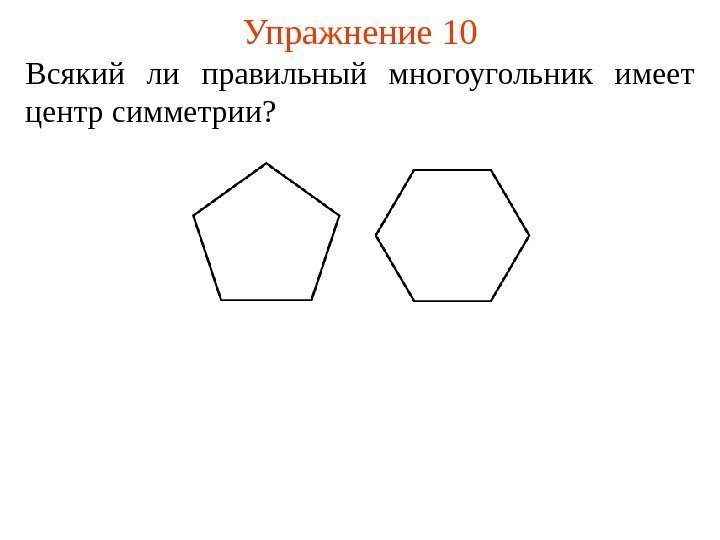 Упражнение 10

Всякий ли правильный многоугольник имеет центр симметрии?